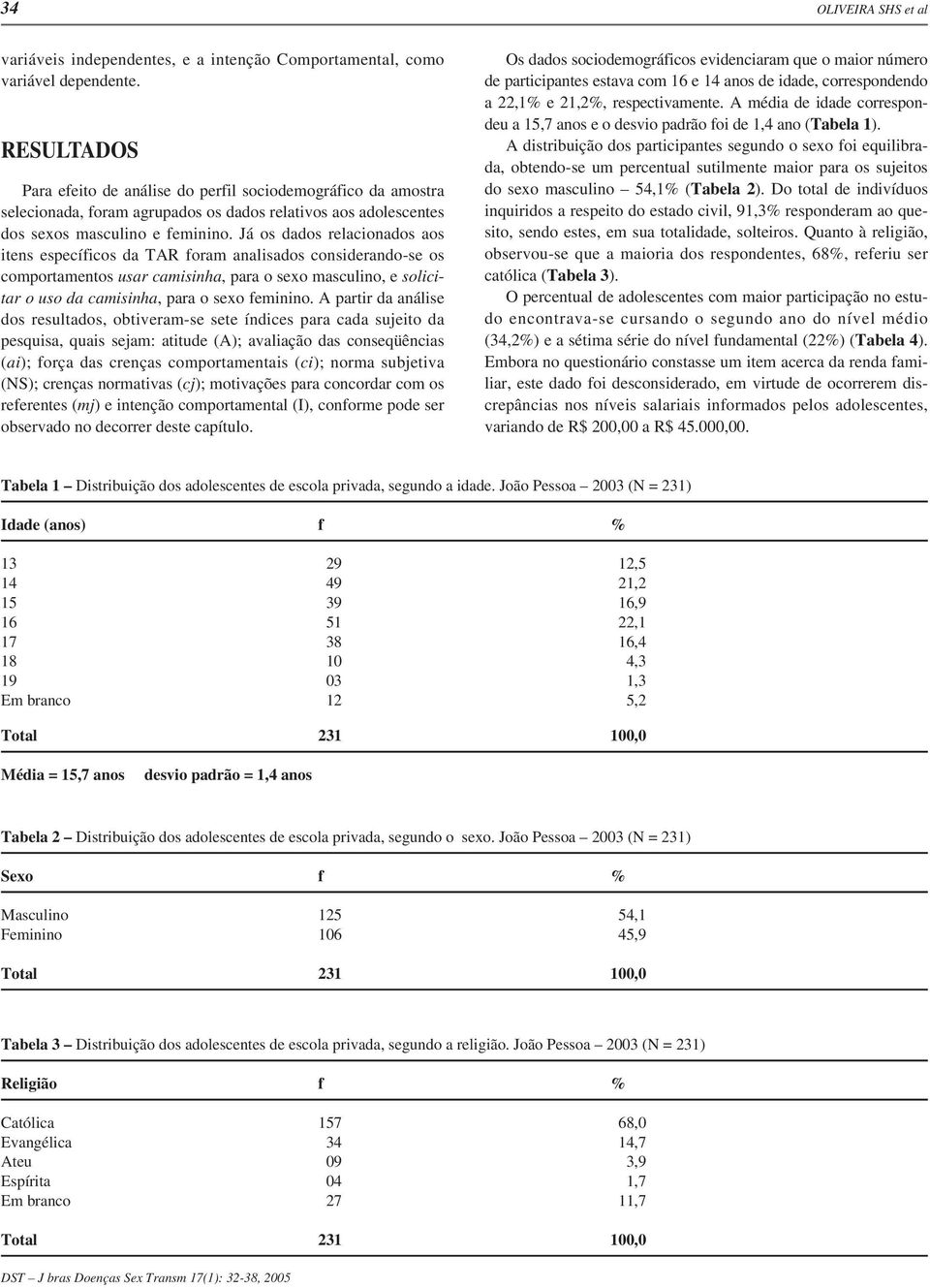 34

OLIVEIRA SHS et al

variáveis independentes, e a intenção Comportamental, como variável dependente.

RESULTADOS

Para efeito de análise do perfil sociodemográfico da amostra selecionada, foram agrupados os dados relativos aos adolescentes dos sexos masculino e feminino. Já os dados relacionados aos itens específicos da TAR foram analisados considerando-se os comportamentos usar camisinha, para o sexo masculino, e solicitar o uso da camisinha, para o sexo feminino. A partir da análise dos resultados, obtiveram-se sete índices para cada sujeito da pesquisa, quais sejam: atitude (A); avaliação das conseqüências (ai); força das crenças comportamentais (ci); norma subjetiva (NS); crenças normativas (cj); motivações para concordar com os referentes (mj) e intenção comportamental (I), conforme pode ser observado no decorrer deste capítulo.

Os dados sociodemográficos evidenciaram que o maior número de participantes estava com 16 e 14 anos de idade, correspondendo a 22,1% e 21,2%, respectivamente. A média de idade correspondeu a 15,7 anos e o desvio padrão foi de 1,4 ano (Tabela 1).

A distribuição dos participantes segundo o sexo foi equilibrada, obtendo-se um percentual sutilmente maior para os sujeitos do sexo masculino – 54,1% (Tabela 2). Do total de indivíduos inquiridos a respeito do estado civil, 91,3% responderam ao quesito, sendo estes, em sua totalidade, solteiros. Quanto à religião, observou-se que a maioria dos respondentes, 68%, referiu ser católica (Tabela 3).

O percentual de adolescentes com maior participação no estudo encontrava-se cursando o segundo ano do nível médio (34,2%) e a sétima série do nível fundamental (22%) (Tabela 4). Embora no questionário constasse um item acerca da renda familiar, este dado foi desconsiderado, em virtude de ocorrerem discrepâncias nos níveis salariais informados pelos adolescentes, variando de R$ 200,00 a R$ 45.000,00.

Tabela 1 – Distribuição dos adolescentes de escola privada, segundo a idade. João Pessoa – 2003 (N = 231)

| Idade (anos) | f | % |
|---|---|---|
| 13 | 29 | 12,5 |
| 14 | 49 | 21,2 |
| 15 | 39 | 16,9 |
| 16 | 51 | 22,1 |
| 17 | 38 | 16,4 |
| 18 | 10 | 4,3 |
| 19 | 03 | 1,3 |
| Em branco | 12 | 5,2 |
| Total | 231 | 100,0 |

Média = 15,7 anos desvio padrão = 1,4 anos

Tabela 2 – Distribuição dos adolescentes de escola privada, segundo o sexo. João Pessoa – 2003 (N = 231)

| Sexo | f | % |
|---|---|---|
| Masculino | 125 | 54,1 |
| Feminino | 106 | 45,9 |
| Total | 231 | 100,0 |

Tabela 3 – Distribuição dos adolescentes de escola privada, segundo a religião. João Pessoa – 2003 (N = 231)

| Religião | f | % |
|---|---|---|
| Católica | 157 | 68,0 |
| Evangélica | 34 | 14,7 |
| Ateu | 09 | 3,9 |
| Espírita | 04 | 1,7 |
| Em branco | 27 | 11,7 |
| Total | 231 | 100,0 |

DST – J bras Doenças Sex Transm 17(1): 32-38, 2005